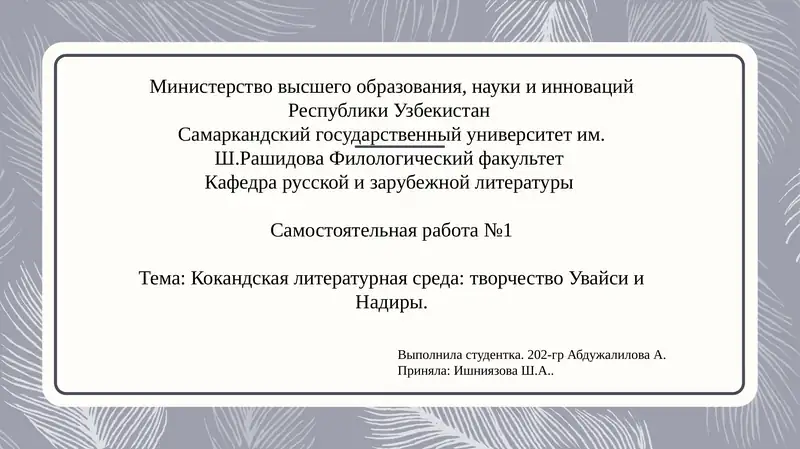 Министерство высшего образования, науки и инноваций Республики Узбекистан
Самаркандский государственный университет им. Ш.Рашидова Филологический факультет
Кафедра русской и зарубежной литературы

Самостоятельная работа №1

Тема: Кокандская литературная среда: творчество Увайси и Надиры.

Выполнила студентка. 202-гр Абдужалилова А.
Приняла: Ишниязова Ш.А..